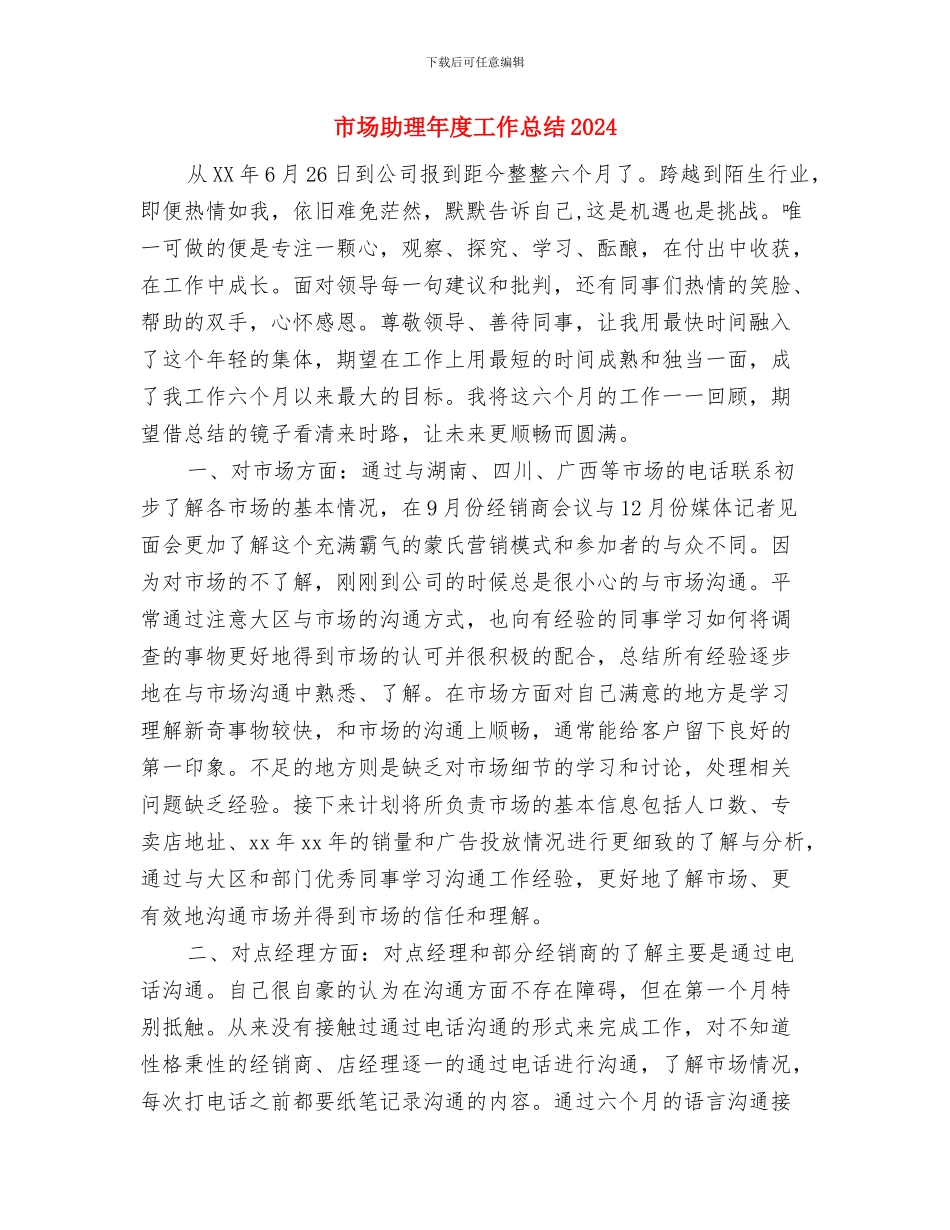 下载后可任意编辑

市场助理年度工作总结2024

从XX年6月26日到公司报到距今整整六个月了。跨越到陌生行业，即便热情如我，依旧难免茫然，默默告诉自己,这是机遇也是挑战。唯一可做的便是专注一颗心，观察、探究、学习、酝酿，在付出中收获，在工作中成长。面对领导每一句建议和批判，还有同事们热情的笑脸、帮助的双手，心怀感恩。尊敬领导、善待同事，让我用最快时间融入了这个年轻的集体，期望在工作上用最短的时间成熟和独当一面，成了我工作六个月以来最大的目标。我将这六个月的工作一一回顾，期望借总结的镜子看清来时路，让未来更顺畅而圆满。

一、对市场方面：通过与湖南、四川、广西等市场的电话联系初步了解各市场的基本情况，在9月份经销商会议与12月份媒体记者见面会更加了解这个充满霸气的蒙氏营销模式和参加者的与众不同。因为对市场的不了解，刚刚到公司的时候总是很小心的与市场沟通。平常通过注意大区与市场的沟通方式，也向有经验的同事学习如何将调查的事物更好地得到市场的认可并很积极的配合，总结所有经验逐步地在与市场沟通中熟悉、了解。在市场方面对自己满意的地方是学习理解新奇事物较快，和市场的沟通上顺畅，通常能给客户留下良好的第一印象。不足的地方则是缺乏对市场细节的学习和讨论，处理相关问题缺乏经验。接下来计划将所负责市场的基本信息包括人口数、专卖店地址、xx年xx年的销量和广告投放情况进行更细致的了解与分析，通过与大区和部门优秀同事学习沟通工作经验，更好地了解市场、更有效地沟通市场并得到市场的信任和理解。

二、对点经理方面：对点经理和部分经销商的了解主要是通过电话沟通。自己很自豪的认为在沟通方面不存在障碍，但在第一个月特别抵触。从来没有接触过通过电话沟通的形式来完成工作，对不知道性格秉性的经销商、店经理逐一的通过电话进行沟通，了解市场情况，每次打电话之前都要纸笔记录沟通的内容。通过六个月的语言沟通接